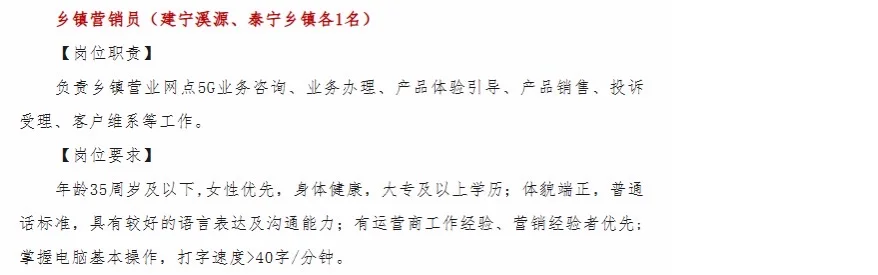 乡镇营销员（建宁溪源、泰宁乡镇各1名）

【岗位职责】

负责乡镇营业网点5G业务咨询、业务办理、产品体验引导、产品销售、投诉受理、客户维系等工作。

【岗位要求】

年龄35周岁及以下,女性优先，身体健康，大专及以上学历；体貌端正，普通话标准，具有较好的语言表达及沟通能力；有运营商工作经验、营销经验者优先；掌握电脑基本操作，打字速度>40字/分钟。